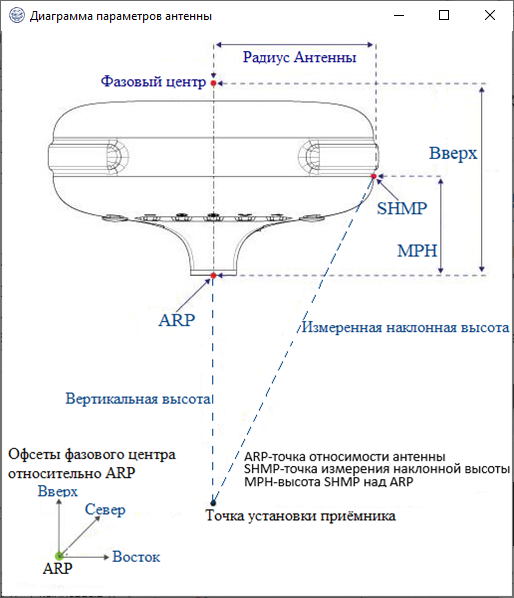 Диаграмма параметров антенны

Радиус Антенны

Фазовый центр

Вверх

SHMP

MPH

ARP

Измеренная наклонная высота

Вертикальная высота

Офсеты фазового центра относительно ARP

ARP-точка относимости антенны
SHMP-точка измерения наклонной высоты
MPH-высота SHMP над ARP

Вверх

Север

Восток

ARP

Точка установки приёмника